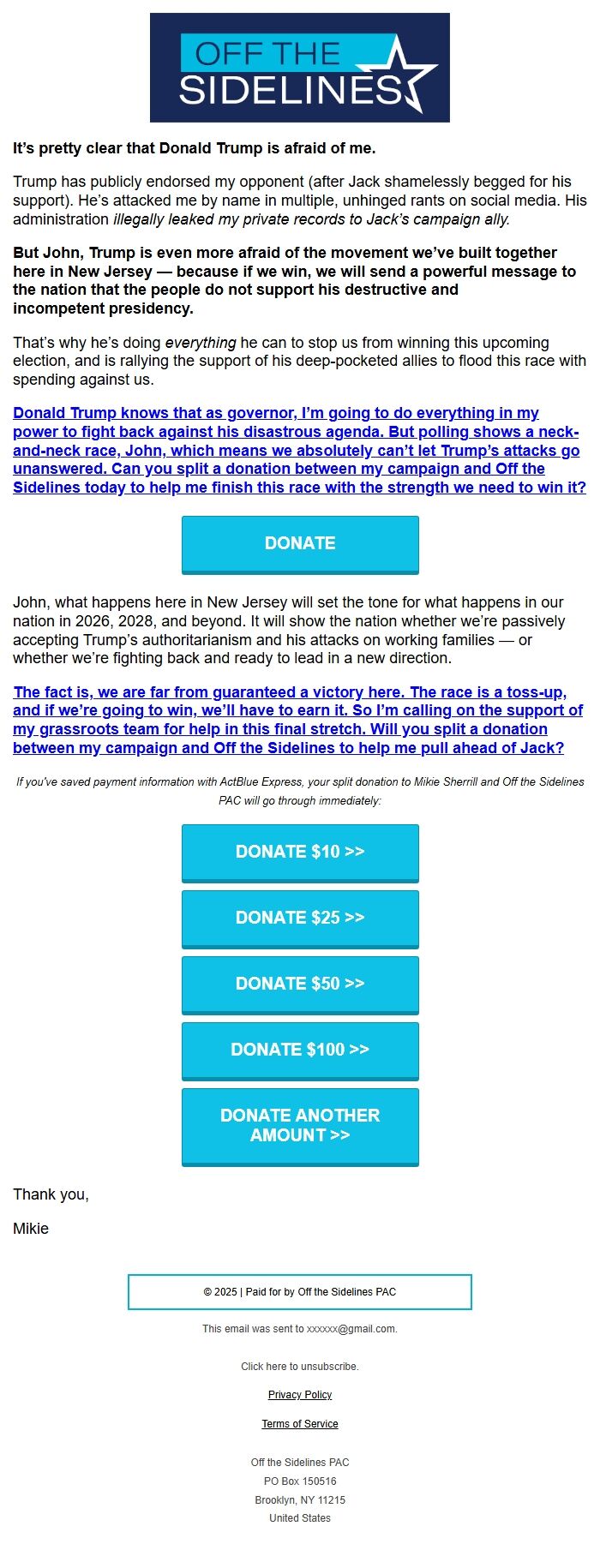 OFF THE SIDELINES

It's pretty clear that Donald Trump is afraid of me.

Trump has publicly endorsed my opponent (after Jack shamelessly begged for his support). He's attacked me by name in multiple, unhinged rants on social media. His administration illegally leaked my private records to Jack's campaign ally.

But John, Trump is even more afraid of the movement we've built together here in New Jersey — because if we win, we will send a powerful message to the nation that the people do not support his destructive and incompetent presidency.

That's why he's doing everything he can to stop us from winning this upcoming election, and is rallying the support of his deep-pocketed allies to flood this race with spending against us.

Donald Trump knows that as governor, I'm going to do everything in my power to fight back against his disastrous agenda. But polling shows a neck-and-neck race, John, which means we absolutely can't let Trump's attacks go unanswered. Can you split a donation between my campaign and Off the Sidelines today to help me finish this race with the strength we need to win it?

DONATE

John, what happens here in New Jersey will set the tone for what happens in our nation in 2026, 2028, and beyond. It will show the nation whether we're passively accepting Trump's authoritarianism and his attacks on working families — or whether we're fighting back and ready to lead in a new direction.

The fact is, we are far from guaranteed a victory here. The race is a toss-up, and if we're going to win, we'll have to earn it. So I'm calling on the support of my grassroots team for help in this final stretch. Will you split a donation between my campaign and Off the Sidelines to help me pull ahead of Jack?

If you've saved payment information with ActBlue Express, your split donation to Mikie Sherrill and Off the Sidelines PAC will go through immediately:

DONATE $10 >>

DONATE $25 >>

DONATE $50 >>

DONATE $100 >>

DONATE ANOTHER AMOUNT >>

Thank you,

Mikie

© 2025 | Paid for by Off the Sidelines PAC

This email was sent to xxxxxx@gmail.com.

Click here to unsubscribe.

Privacy Policy

Terms of Service

Off the Sidelines PAC
PO Box 150516
Brooklyn, NY 11215
United States